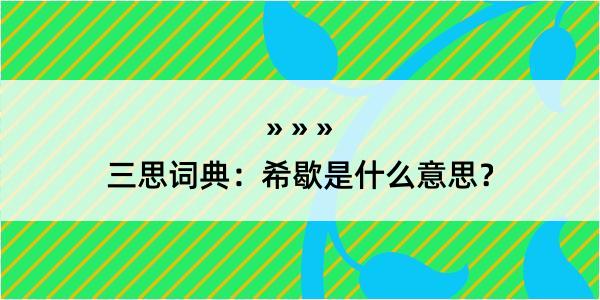 » » »

三思词典：希歇是什么意思？